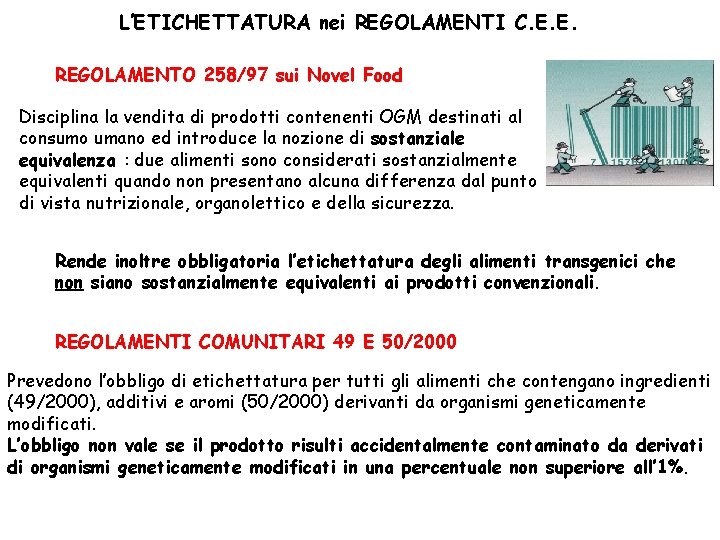 L'ETICHETTATURA nei REGOLAMENTI C.E.E.

REGOLAMENTO 258/97 sui Novel Food

Disciplina la vendita di prodotti contenenti OGM destinati al consumo umano ed introduce la nozione di sostanziale equivalenza : due alimenti sono considerati sostanzialmente equivalenti quando non presentano alcuna differenza dal punto di vista nutrizionale, organolettico e della sicurezza.

Rende inoltre obbligatoria l'etichettatura degli alimenti transgenici che non siano sostanzialmente equivalenti ai prodotti convenzionali.

REGOLAMENTI COMUNITARI 49 E 50/2000

Prevedono l'obbligo di etichettatura per tutti gli alimenti che contengano ingredienti (49/2000), additivi e aromi (50/2000) derivanti da organismi geneticamente modificati.
L'obbligo non vale se il prodotto risulti accidentalmente contaminato da derivati di organismi geneticamente modificati in una percentuale non superiore all'1%.